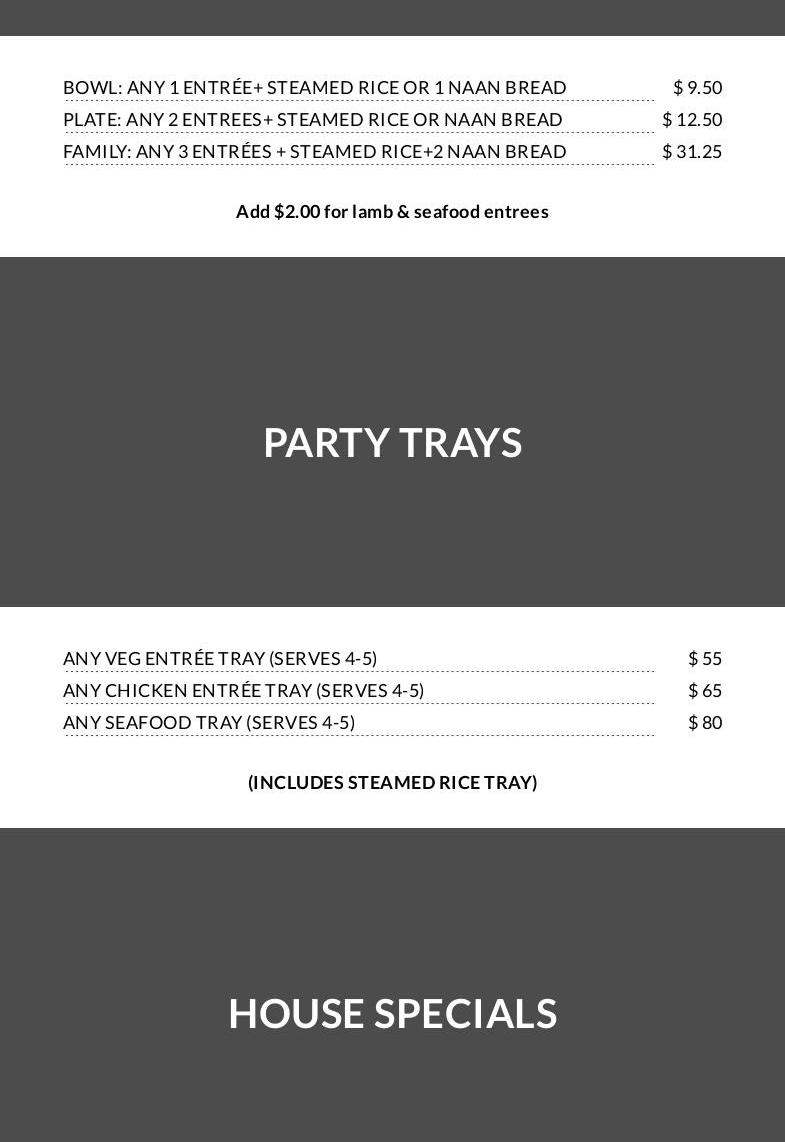 BOWL: ANY 1 ENTRÉE+ STEAMED RICE OR 1 NAAN BREAD $ 9.50
PLATE: ANY 2 ENTREES+ STEAMED RICE OR NAAN BREAD $ 12.50
FAMILY: ANY 3 ENTRÉES + STEAMED RICE+2 NAAN BREAD $ 31.25

Add $2.00 for lamb & seafood entrees

PARTY TRAYS

ANY VEG ENTRÉE TRAY (SERVES 4-5) $ 55
ANY CHICKEN ENTRÉE TRAY (SERVES 4-5) $ 65
ANY SEAFOOD TRAY (SERVES 4-5) $ 80

(INCLUDES STEAMED RICE TRAY)

HOUSE SPECIALS